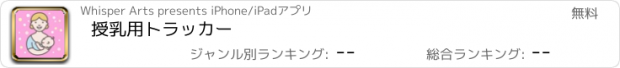 Whisper Arts presents iPhone/iPadアプリ

無料

授乳用トラッカー

ジャンル別ランキング: --

総合ランキング: --